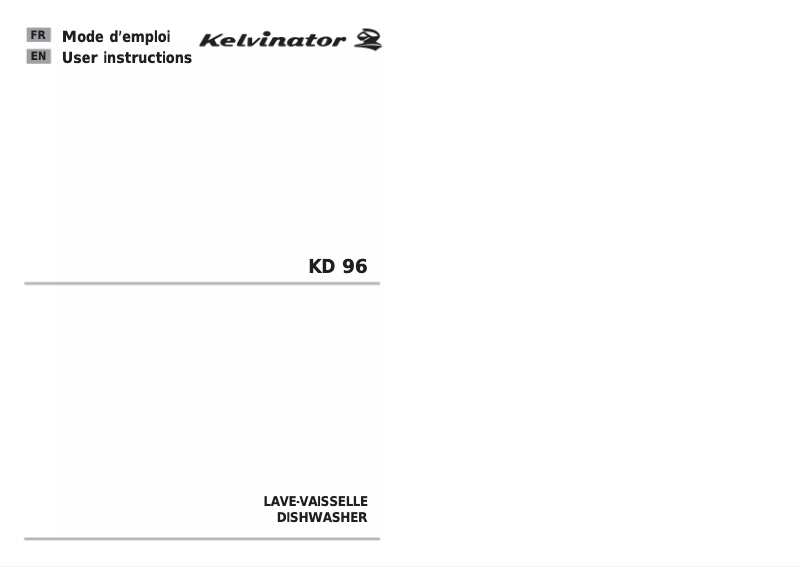 FR Mode d'emploi
EN User instructions

Kelvinator

KD 96

LAVE-VAISSELLE
DISHWASHER